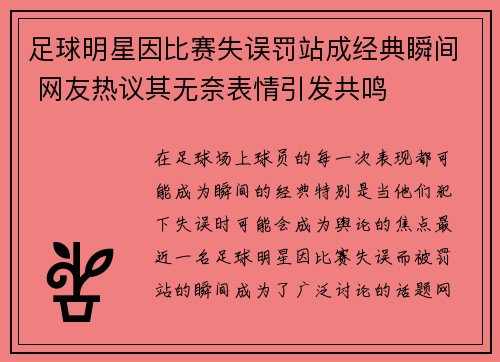 足球明星因比赛失误罚站成经典瞬间 网友热议其无奈表情引发共鸣

在足球场上球员的每一次表现都可能成为瞬间的经典特别是当他们犯下失误时可能会成为舆论的焦点最近一名足球明星因比赛失误而被罚站的瞬间成为了广泛讨论的话题网